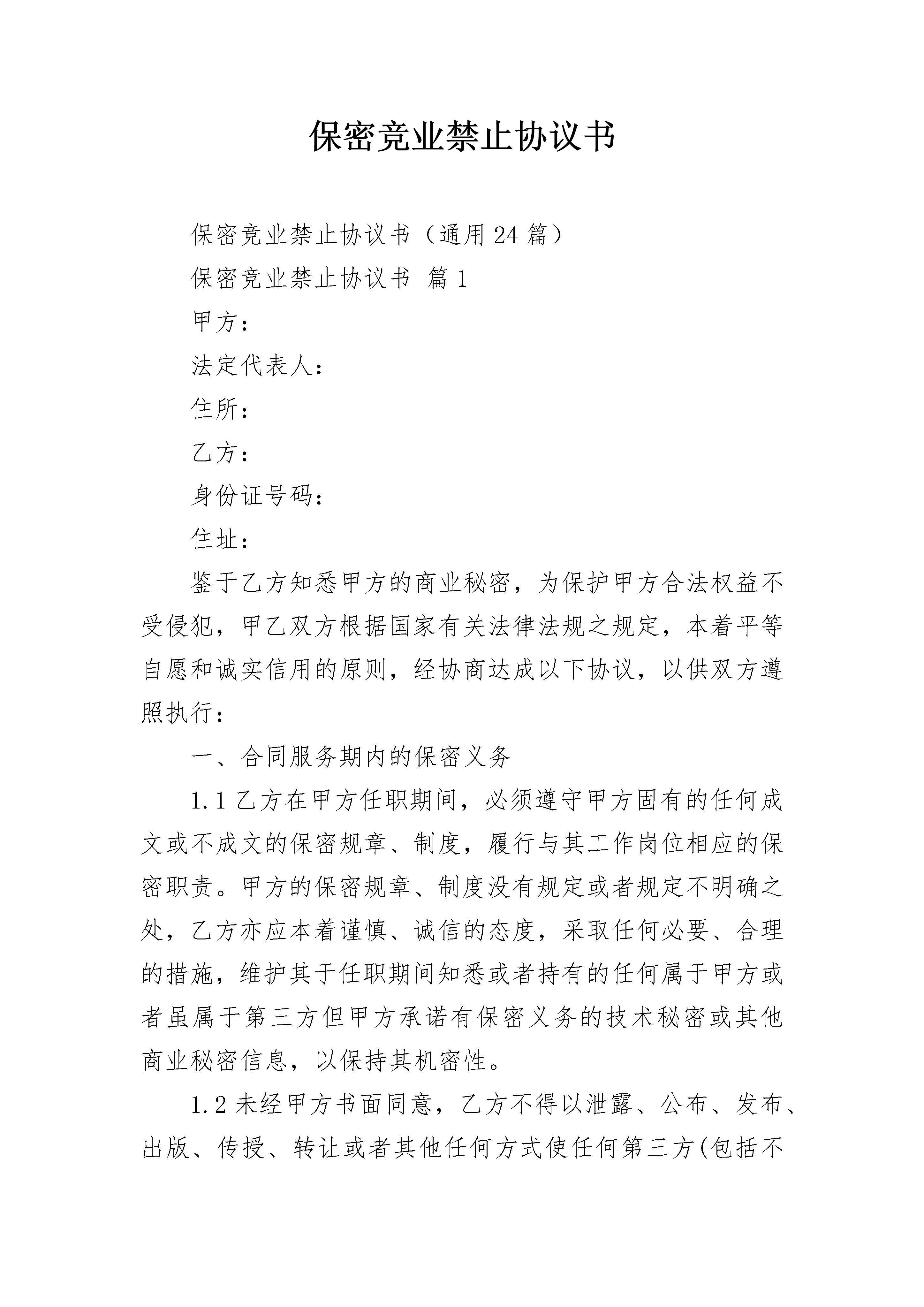 保密竞业禁止协议书

保密竞业禁止协议书（通用24篇）

保密竞业禁止协议书 篇1

甲方：

法定代表人：

住所：

乙方：

身份证号码：

住址：

鉴于乙方知悉甲方的商业秘密，为保护甲方合法权益不受侵犯，甲乙双方根据国家有关法律法规之规定，本着平等自愿和诚实信用的原则，经协商达成以下协议，以供双方遵照执行：

一、合同服务期内的保密义务

1.1乙方在甲方任职期间，必须遵守甲方固有的任何成文或不成文的保密规章、制度，履行与其工作岗位相应的保密职责。甲方的保密规章、制度没有规定或者规定不明确之处，乙方亦应本着谨慎、诚信的态度，采取任何必要、合理的措施，维护其于任职期间知悉或者持有的任何属于甲方或者虽属于第三方但甲方承诺有保密义务的技术秘密或其他商业秘密信息，以保持其机密性。

1.2未经甲方书面同意，乙方不得以泄露、公布、发布、出版、传授、转让或者其他任何方式使任何第三方(包括不